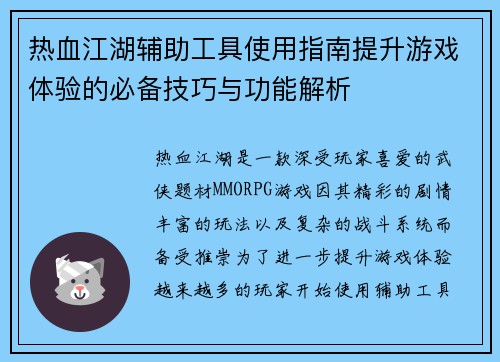 热血江湖辅助工具使用指南提升游戏体验的必备技巧与功能解析

热血江湖是一款深受玩家喜爱的武侠题材MMORPG游戏因其精彩的剧情丰富的玩法以及复杂的战斗系统而备受推崇为了进一步提升游戏体验越来越多的玩家开始使用辅助工具